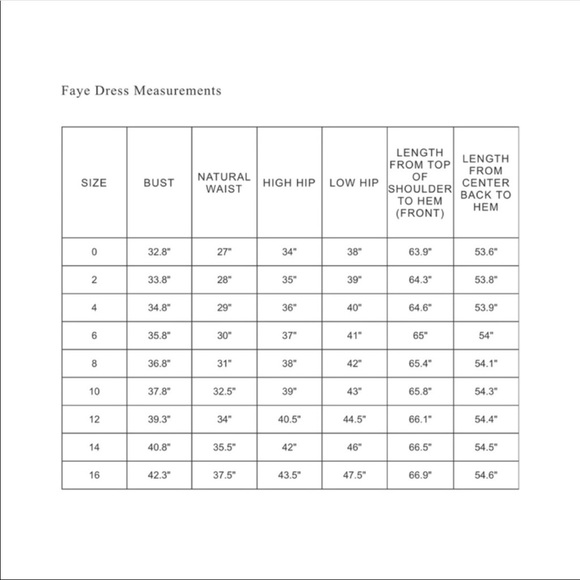 Faye Dress Measurements

| SIZE | BUST | NATURAL WAIST | HIGH HIP | LOW HIP | LENGTH FROM TOP OF SHOULDER TO HEM (FRONT) | LENGTH FROM CENTER BACK TO HEM |
|---|---|---|---|---|---|---|
| 0 | 32.8" | 27" | 34" | 38" | 63.9" | 53.6" |
| 2 | 33.8" | 28" | 35" | 39" | 64.3" | 53.8" |
| 4 | 34.8" | 29" | 36" | 40" | 64.6" | 53.9" |
| 6 | 35.8" | 30" | 37" | 41" | 65" | 54" |
| 8 | 36.8" | 31" | 38" | 42" | 65.4" | 54.1" |
| 10 | 37.8" | 32.5" | 39" | 43" | 65.8" | 54.3" |
| 12 | 39.3" | 34" | 40.5" | 44.5" | 66.1" | 54.4" |
| 14 | 40.8" | 35.5" | 42" | 46" | 66.5" | 54.5" |
| 16 | 42.3" | 37.5" | 43.5" | 47.5" | 66.9" | 54.6" |